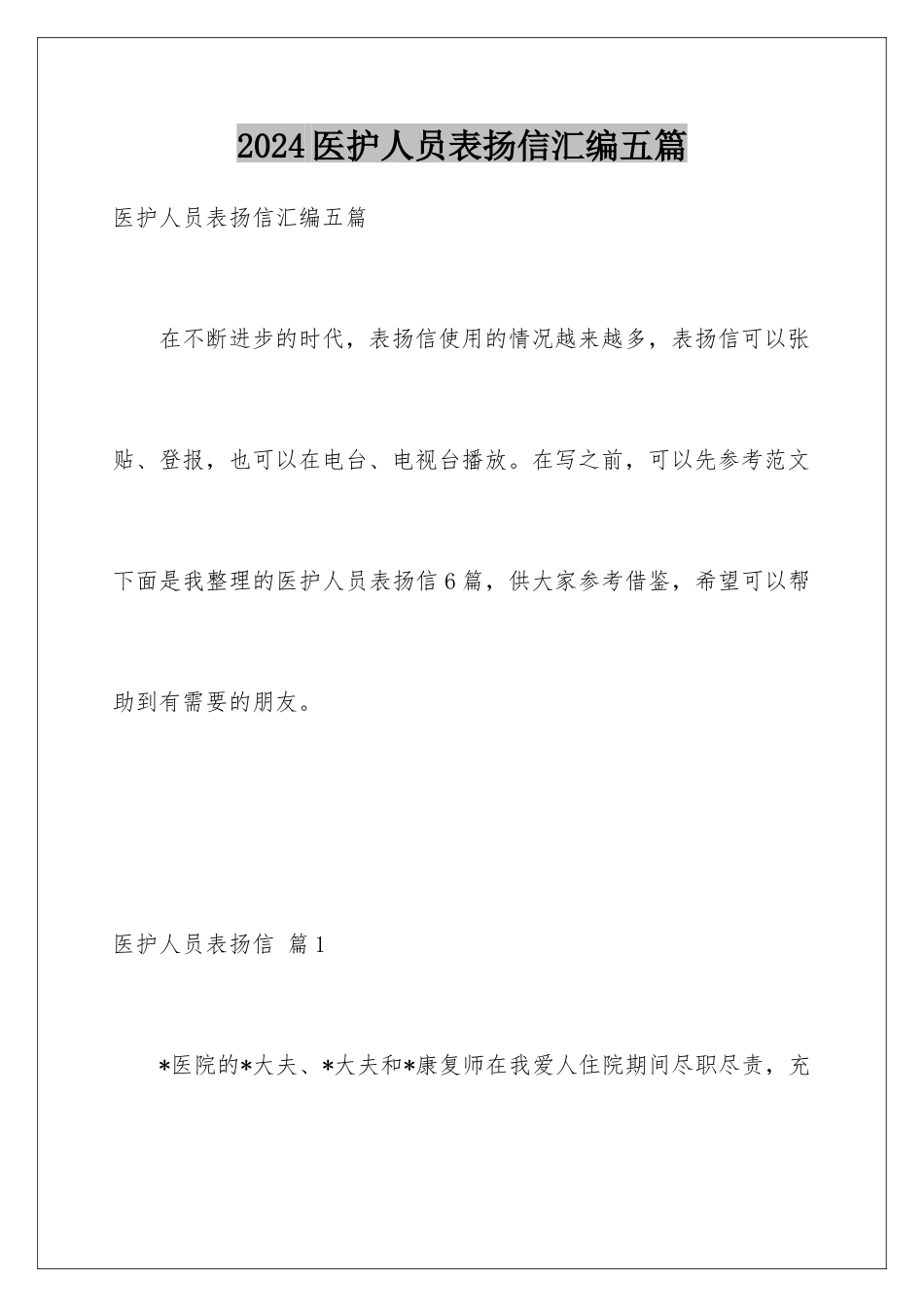 2024医护人员表扬信汇编五篇

医护人员表扬信汇编五篇

在不断进步的时代，表扬信使用的情况越来越多，表扬信可以张贴、登报，也可以在电台、电视台播放。在写之前，可以先参考范文下面是我整理的医护人员表扬信6篇，供大家参考借鉴，希望可以帮助到有需要的朋友。

医护人员表扬信 篇1

*医院的*大夫、*大夫和*康复师在我爱人住院期间尽职尽责，充